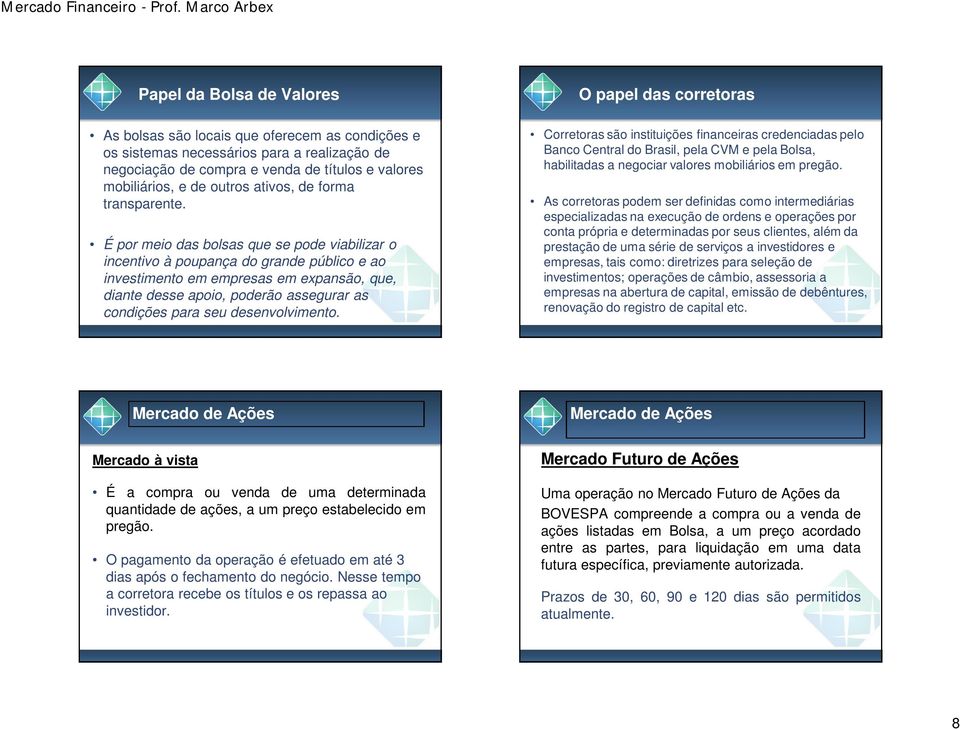 Mercado Financeiro - Prof. Marco Arbex

Papel da Bolsa de Valores

• As bolsas são locais que oferecem as condições e os sistemas necessários para a realização de negociação de compra e venda de títulos e valores mobiliários, e de outros ativos, de forma transparente.

• É por meio das bolsas que se pode viabilizar o incentivo à poupança do grande público e ao investimento em empresas em expansão, que, diante desse apoio, poderão assegurar as condições para seu desenvolvimento.

O papel das corretoras

• Corretoras são instituições financeiras credenciadas pelo Banco Central do Brasil, pela CVM e pela Bolsa, habilitadas a negociar valores mobiliários em pregão.

• As corretoras podem ser definidas como intermediárias especializadas na execução de ordens e operações por conta própria e determinadas por seus clientes, além da prestação de uma série de serviços a investidores e empresas, tais como: diretrizes para seleção de investimentos; operações de câmbio, assessoria a empresas na abertura de capital, emissão de debêntures, renovação do registro de capital etc.

Mercado de Ações

Mercado à vista

• É a compra ou venda de uma determinada quantidade de ações, a um preço estabelecido em pregão.

• O pagamento da operação é efetuado em até 3 dias após o fechamento do negócio. Nesse tempo a corretora recebe os títulos e os repassa ao investidor.

Mercado de Ações

Mercado Futuro de Ações

Uma operação no Mercado Futuro de Ações da BOVESPA compreende a compra ou a venda de ações listadas em Bolsa, a um preço acordado entre as partes, para liquidação em uma data futura específica, previamente autorizada.

Prazos de 30, 60, 90 e 120 dias são permitidos atualmente.

8